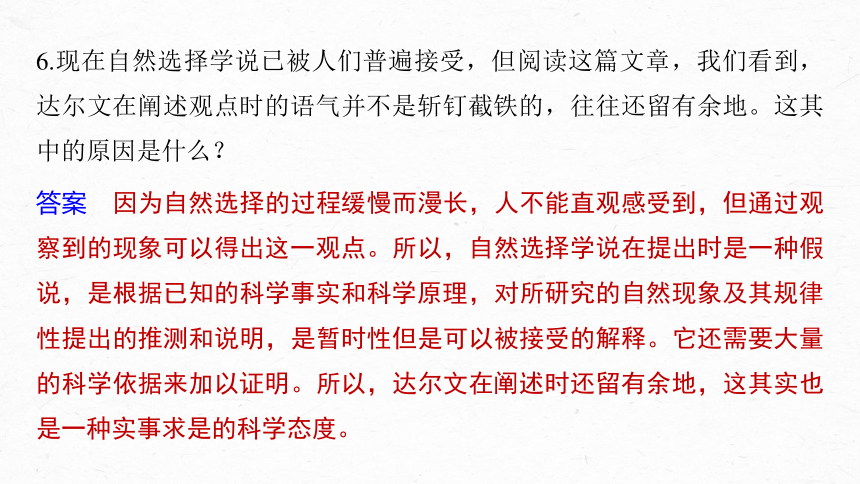 6.现在自然选择学说已被人们普遍接受，但阅读这篇文章，我们看到，达尔文在阐述观点时的语气并不是斩钉截铁的，往往还留有余地。这其中的原因是什么？

答案　因为自然选择的过程缓慢而漫长，人不能直观感受到，但通过观察到的现象可以得出这一观点。所以，自然选择学说在提出时是一种假说，是根据已知的科学事实和科学原理，对所研究的自然现象及其规律性提出的推测和说明，是暂时性但是可以被接受的解释。它还需要大量的科学依据来加以证明。所以，达尔文在阐述时还留有余地，这其实也是一种实事求是的科学态度。